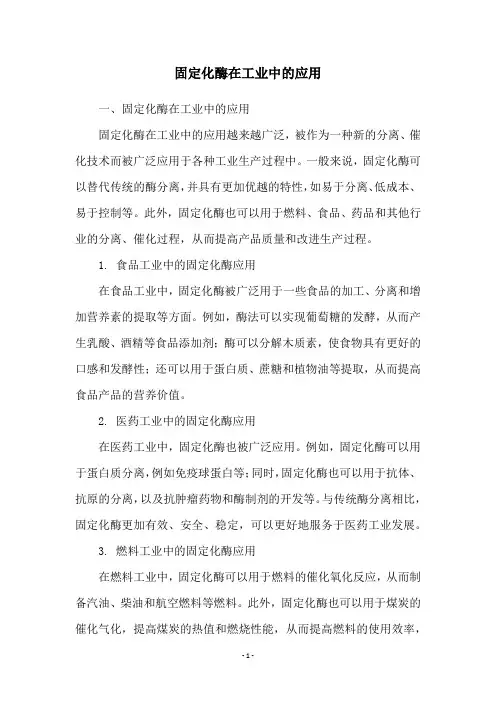 固定化酶在工业中的应用

一、固定化酶在工业中的应用

固定化酶在工业中的应用越来越广泛，被作为一种新的分离、催化技术而被广泛应用于各种工业生产过程中。一般来说，固定化酶可以替代传统的酶分离，并具有更加优越的特性，如易于分离、低成本、易于控制等。此外，固定化酶也可以用于燃料、食品、药品和其他行业的分离、催化过程，从而提高产品质量和改进生产过程。

1. 食品工业中的固定化酶应用

在食品工业中，固定化酶被广泛用于一些食品的加工、分离和增加营养素的提取等方面。例如，酶法可以实现葡萄糖的发酵，从而产生乳酸、酒精等食品添加剂；酶可以分解木质素，使食物具有更好的口感和发酵性；还可以用于蛋白质、蔗糖和植物油等提取，从而提高食品产品的营养价值。

2. 医药工业中的固定化酶应用

在医药工业中，固定化酶也被广泛应用。例如，固定化酶可以用于蛋白质分离，例如免疫球蛋白等；同时，固定化酶也可以用于抗体、抗原的分离，以及抗肿瘤药物和酶制剂的开发等。与传统酶分离相比，固定化酶更加有效、安全、稳定，可以更好地服务于医药工业发展。

3. 燃料工业中的固定化酶应用

在燃料工业中，固定化酶可以用于燃料的催化氧化反应，从而制备汽油、柴油和航空燃料等燃料。此外，固定化酶也可以用于煤炭的催化气化，提高煤炭的热值和燃烧性能，从而提高燃料的使用效率，

- 1 -